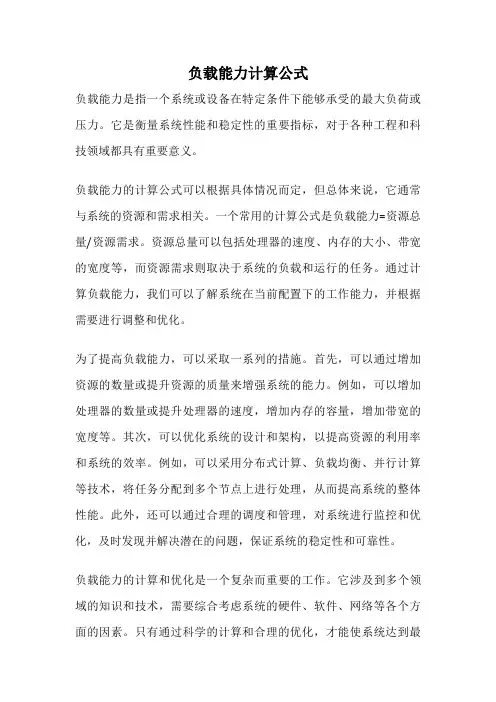 负载能力计算公式

负载能力是指一个系统或设备在特定条件下能够承受的最大负荷或压力。它是衡量系统性能和稳定性的重要指标，对于各种工程和科技领域都具有重要意义。

负载能力的计算公式可以根据具体情况而定，但总体来说，它通常与系统的资源和需求相关。一个常用的计算公式是负载能力=资源总量/资源需求。资源总量可以包括处理器的速度、内存的大小、带宽的宽度等，而资源需求则取决于系统的负载和运行的任务。通过计算负载能力，我们可以了解系统在当前配置下的工作能力，并根据需要进行调整和优化。

为了提高负载能力，可以采取一系列的措施。首先，可以通过增加资源的数量或提升资源的质量来增强系统的能力。例如，可以增加处理器的数量或提升处理器的速度，增加内存的容量，增加带宽的宽度等。其次，可以优化系统的设计和架构，以提高资源的利用率和系统的效率。例如，可以采用分布式计算、负载均衡、并行计算等技术，将任务分配到多个节点上进行处理，从而提高系统的整体性能。此外，还可以通过合理的调度和管理，对系统进行监控和优化，及时发现并解决潜在的问题，保证系统的稳定性和可靠性。

负载能力的计算和优化是一个复杂而重要的工作。它涉及到多个领域的知识和技术，需要综合考虑系统的硬件、软件、网络等各个方面的因素。只有通过科学的计算和合理的优化，才能使系统达到最